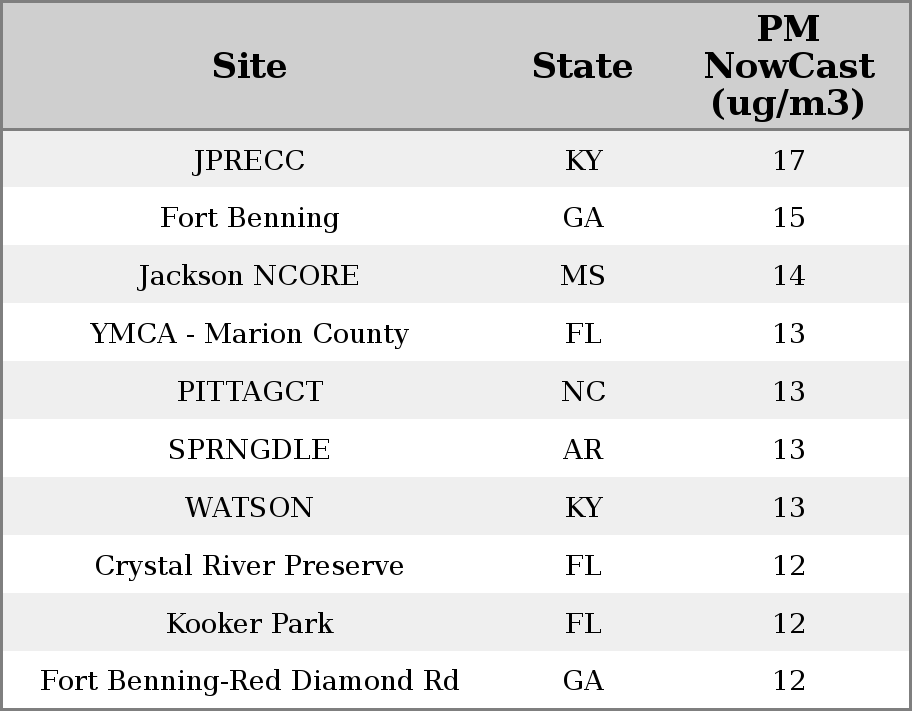 | Site | State | PM NowCast (ug/m3) |
|---|---|---|
| JPRECC | KY | 17 |
| Fort Benning | GA | 15 |
| Jackson NCORE | MS | 14 |
| YMCA - Marion County | FL | 13 |
| PITTAGCT | NC | 13 |
| SPRNGDLE | AR | 13 |
| WATSON | KY | 13 |
| Crystal River Preserve | FL | 12 |
| Kooker Park | FL | 12 |
| Fort Benning-Red Diamond Rd | GA | 12 |